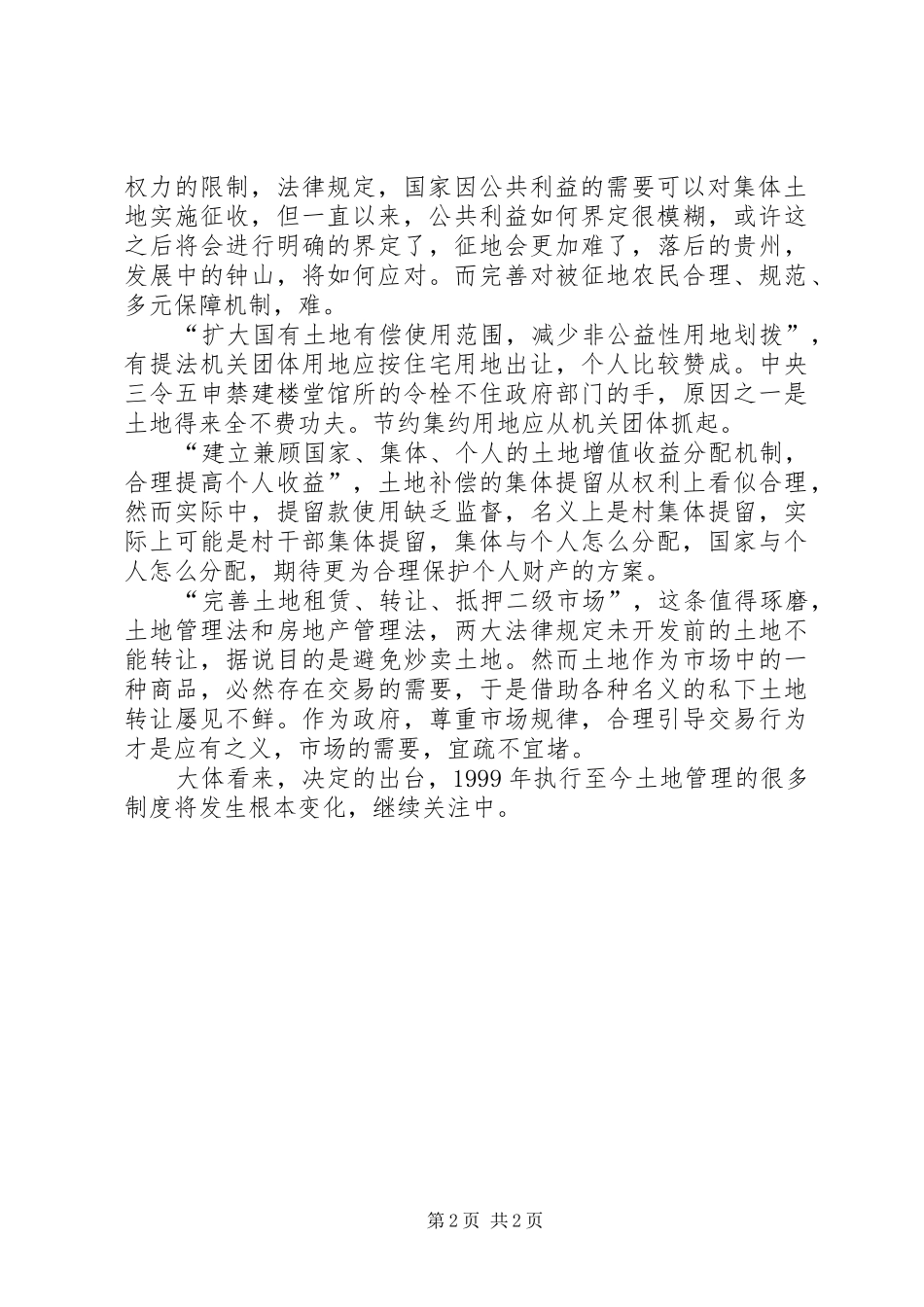 权力的限制，法律规定，国家因公共利益的需要可以对集体土地实施征收，但一直以来，公共利益如何界定很模糊，或许这之后将会进行明确的界定了，征地会更加难了，落后的贵州，发展中的钟山，将如何应对。而完善对被征地农民合理、规范、多元保障机制，难。

“扩大国有土地有偿使用范围，减少非公益性用地划拨”，有提法机关团体用地应按住宅用地出让，个人比较赞成。中央三令五申禁建楼堂馆所的令栓不住政府部门的手，原因之一是土地得来全不费功夫。节约集约用地应从机关团体抓起。

“建立兼顾国家、集体、个人的土地增值收益分配机制，合理提高个人收益”，土地补偿的集体提留从权利上看似合理，然而实际中，提留款使用缺乏监督，名义上是村集体提留，实际上可能是村干部集体提留，集体与个人怎么分配，国家与个人怎么分配，期待更为合理保护个人财产的方案。

“完善土地租赁、转让、抵押二级市场”，这条值得琢磨，土地管理法和房地产管理法，两大法律规定未开发前的土地不能转让，据说目的是避免炒卖土地。然而土地作为市场中的一种商品，必然存在交易的需要，于是借助各种名义的私下土地转让屡见不鲜。作为政府，尊重市场规律，合理引导交易行为才是应有之义，市场的需要，宜疏不宜堵。

大体看来，决定的出台，1999 年执行至今土地管理的很多制度将发生根本变化，继续关注中。

第 2 页 共 2 页